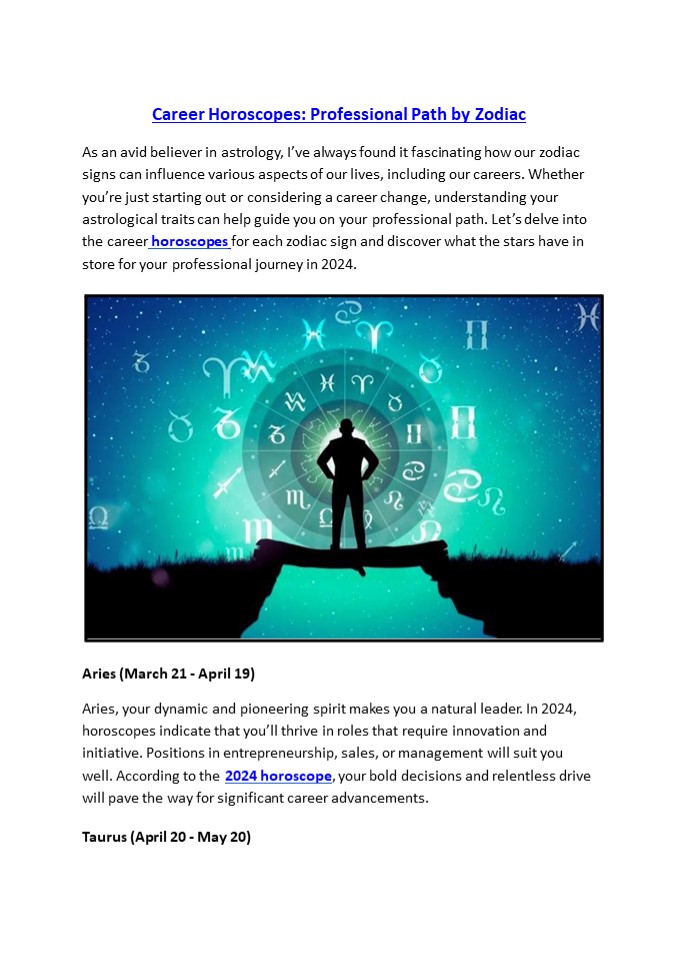 Career Horoscopes: Professional Path by Zodiac

As an avid believer in astrology, I've always found it fascinating how our zodiac signs can influence various aspects of our lives, including our careers. Whether you're just starting out or considering a career change, understanding your astrological traits can help guide you on your professional path. Let's delve into the career horoscopes for each zodiac sign and discover what the stars have in store for your professional journey in 2024.

Aries (March 21 - April 19)

Aries, your dynamic and pioneering spirit makes you a natural leader. In 2024, horoscopes indicate that you'll thrive in roles that require innovation and initiative. Positions in entrepreneurship, sales, or management will suit you well. According to the 2024 horoscope, your bold decisions and relentless drive will pave the way for significant career advancements.

Taurus (April 20 - May 20)